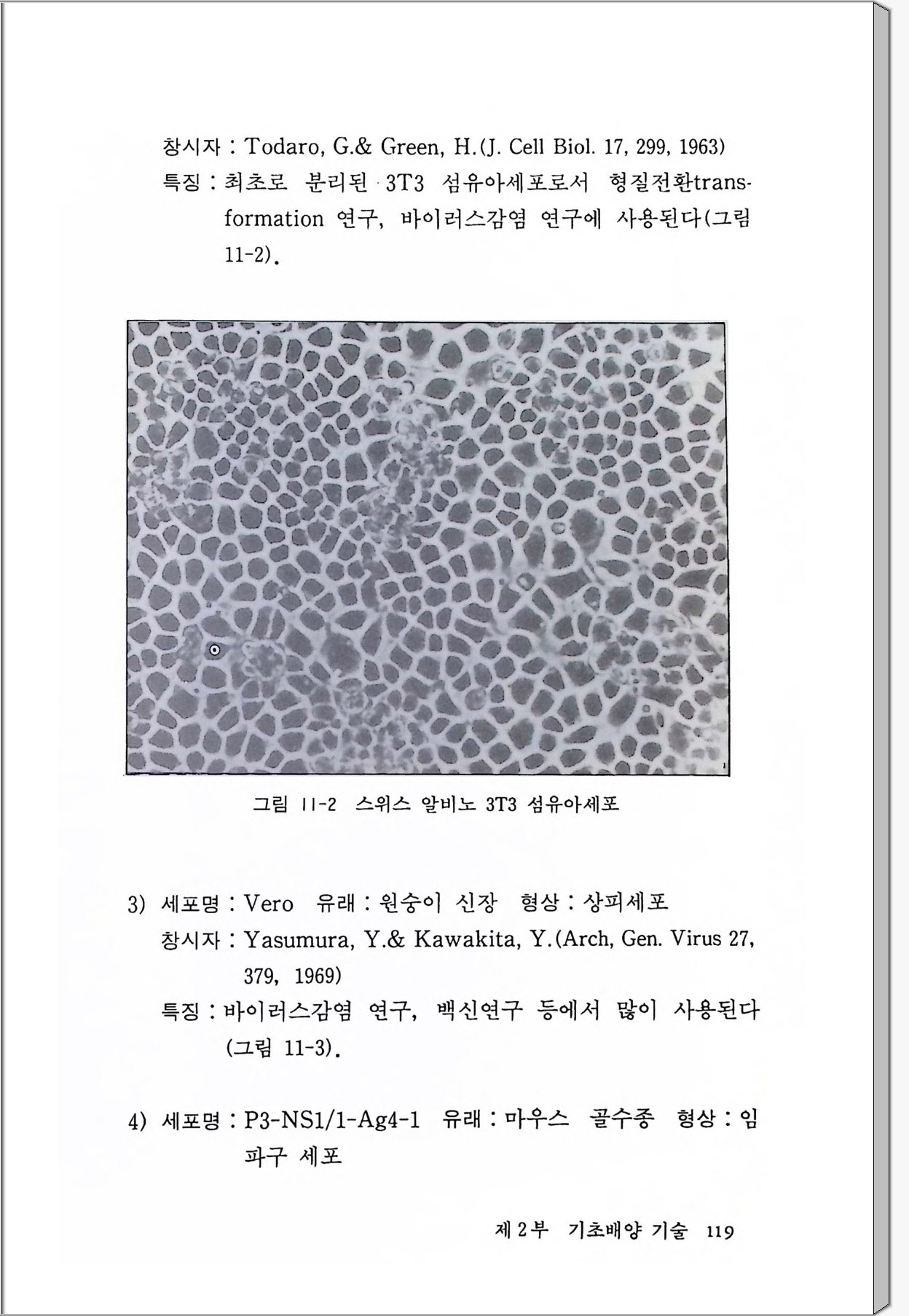 창시자 : Todaro, G.& Green, H.(J. Cell Biol. 17, 299, 1963)
특징 : 최초로 분리된 3T3 섬유아세포로서 형질전환transformation 연구, 바이러스감염 연구에 사용된다(그림 11-2).

그림 11-2 스위스 알비노 3T3 섬유아세포

3) 세포명 : Vero 유래 : 원숭이 신장 형상 : 상피세포
창시자 : Yasumura, Y.& Kawakita, Y.(Arch, Gen. Virus 27, 379, 1969)
특징 : 바이러스감염 연구, 백신연구 등에서 많이 사용된다 (그림 11-3).

4) 세포명 : P3-NS1/1-Ag4-1 유래 : 마우스 골수종 형상 : 임파구 세포

제 2 부 기초배양 기술 119